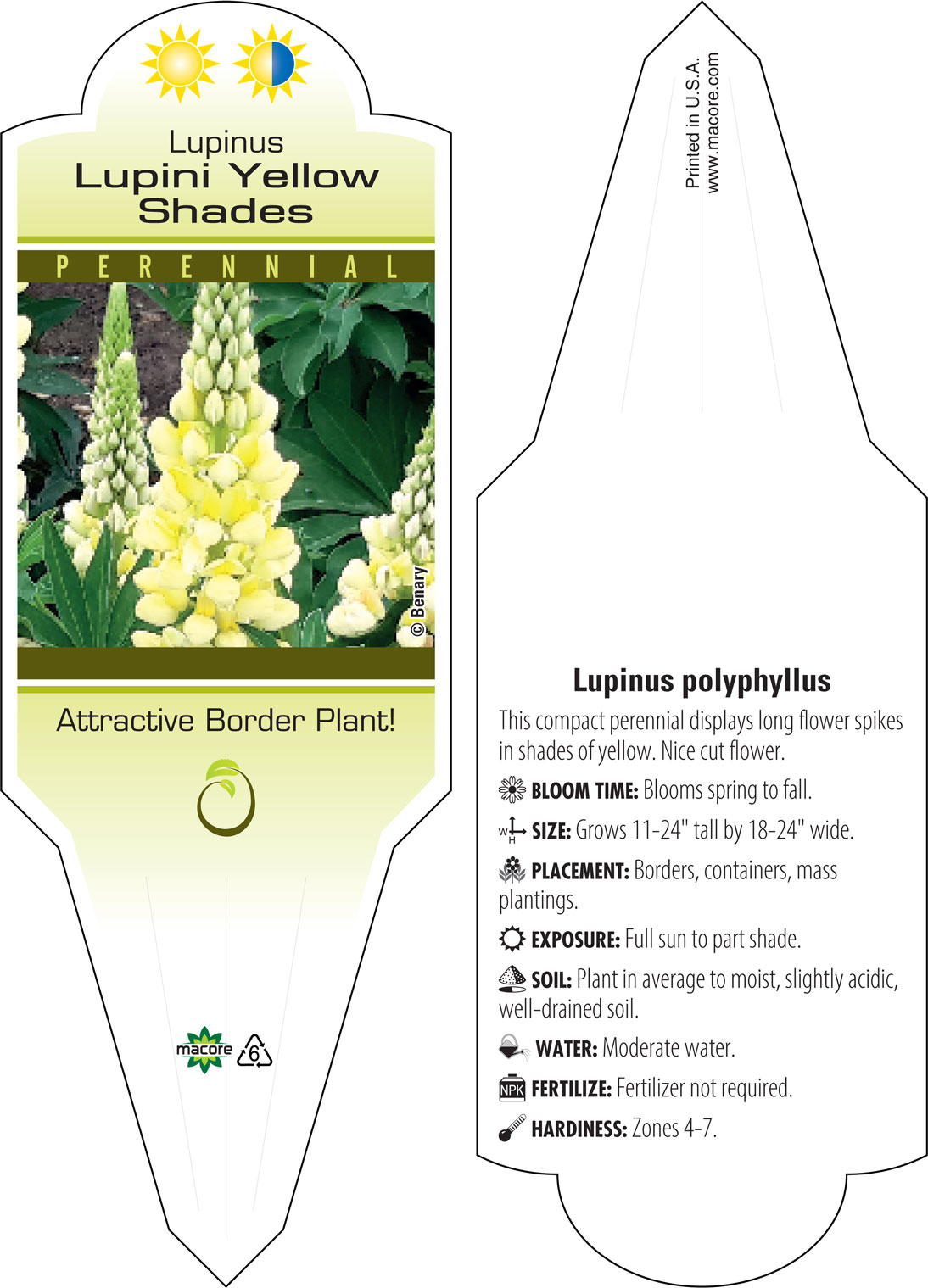 Lupinus
Lupini Yellow Shades

PERENNIAL

© Benary

Attractive Border Plant!

macore 6

Printed in U.S.A.
www.macore.com

Lupinus polyphyllus

This compact perennial displays long flower spikes in shades of yellow. Nice cut flower.

BLOOM TIME: Blooms spring to fall.

W H SIZE: Grows 11-24" tall by 18-24" wide.

PLACEMENT: Borders, containers, mass plantings.

EXPOSURE: Full sun to part shade.

SOIL: Plant in average to moist, slightly acidic, well-drained soil.

WATER: Moderate water.

NPK FERTILIZE: Fertilizer not required.

HARDINESS: Zones 4-7.